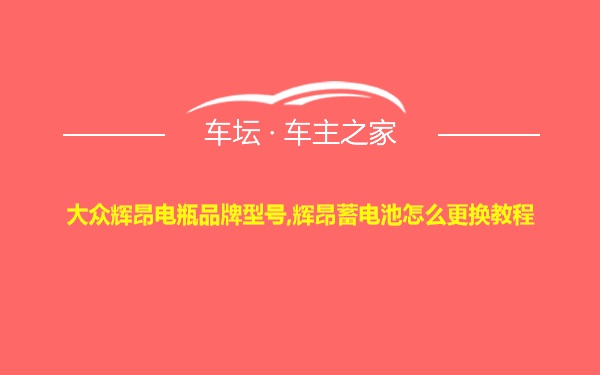 车坛 · 车主之家

大众辉昂电瓶品牌型号,辉昂蓄电池怎么更换教程